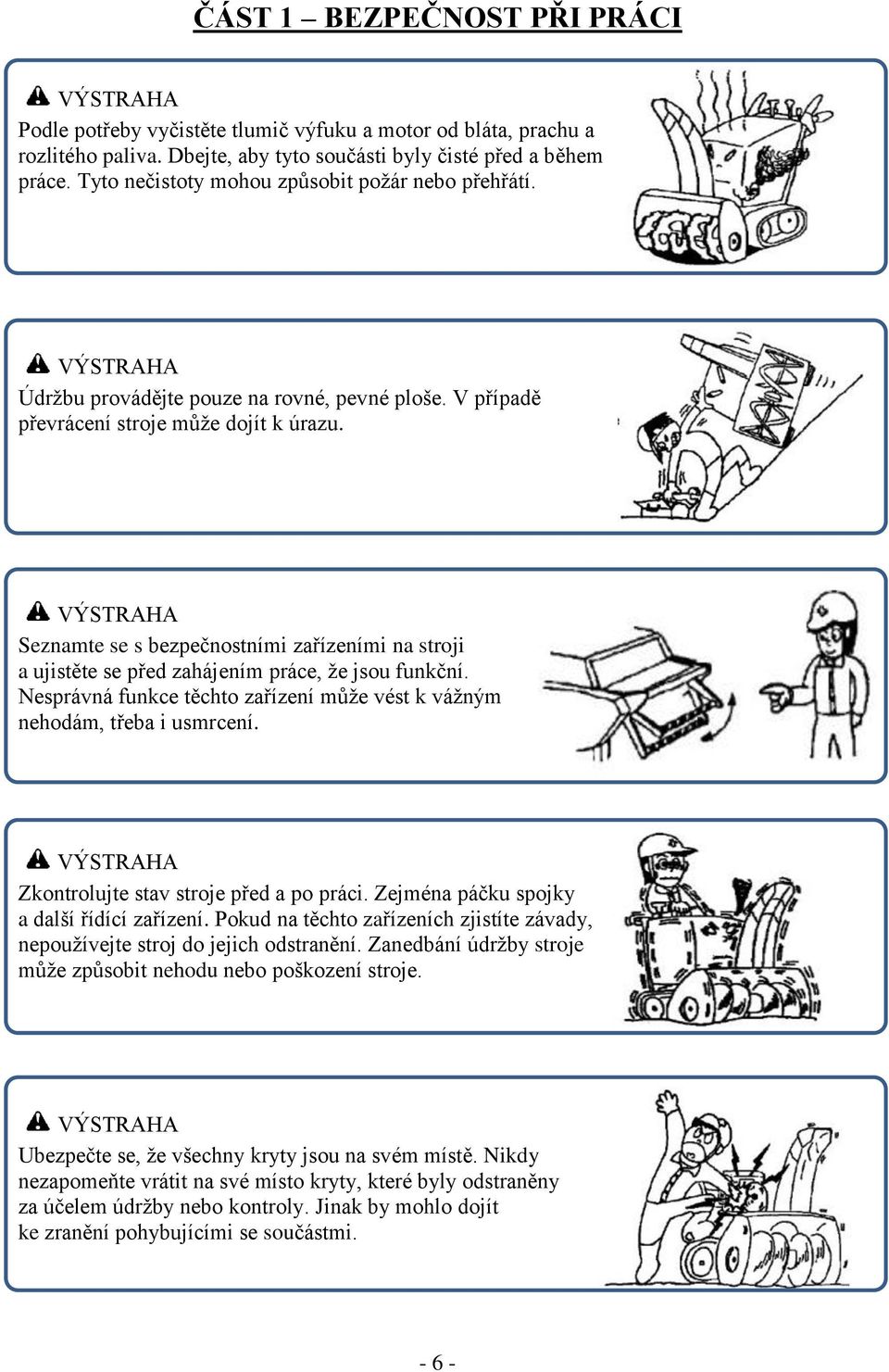 ČÁST 1 – BEZPEČNOST PŘI PRÁCI

VÝSTRAHA

Podle potřeby vyčistěte tlumič výfuku a motor od bláta, prachu a rozlitého paliva. Dbejte, aby tyto součásti byly čisté před a během práce. Tyto nečistoty mohou způsobit požár nebo přehřátí.

VÝSTRAHA

Údržbu provádějte pouze na rovné, pevné ploše. V případě převrácení stroje může dojít k úrazu.

VÝSTRAHA

Seznamte se s bezpečnostními zařízeními na stroji a ujistěte se před zahájením práce, že jsou funkční. Nesprávná funkce těchto zařízení může vést k vážným nehodám, třeba i usmrcení.

VÝSTRAHA

Zkontrolujte stav stroje před a po práci. Zejména páčku spojky a další řídící zařízení. Pokud na těchto zařízeních zjistíte závady, nepoužívejte stroj do jejich odstranění. Zanedbání údržby stroje může způsobit nehodu nebo poškození stroje.

VÝSTRAHA

Ubezpečte se, že všechny kryty jsou na svém místě. Nikdy nezapomeňte vrátit na své místo kryty, které byly odstraněny za účelem údržby nebo kontroly. Jinak by mohlo dojít ke zranění pohybujícími se součástmi.

- 6 -